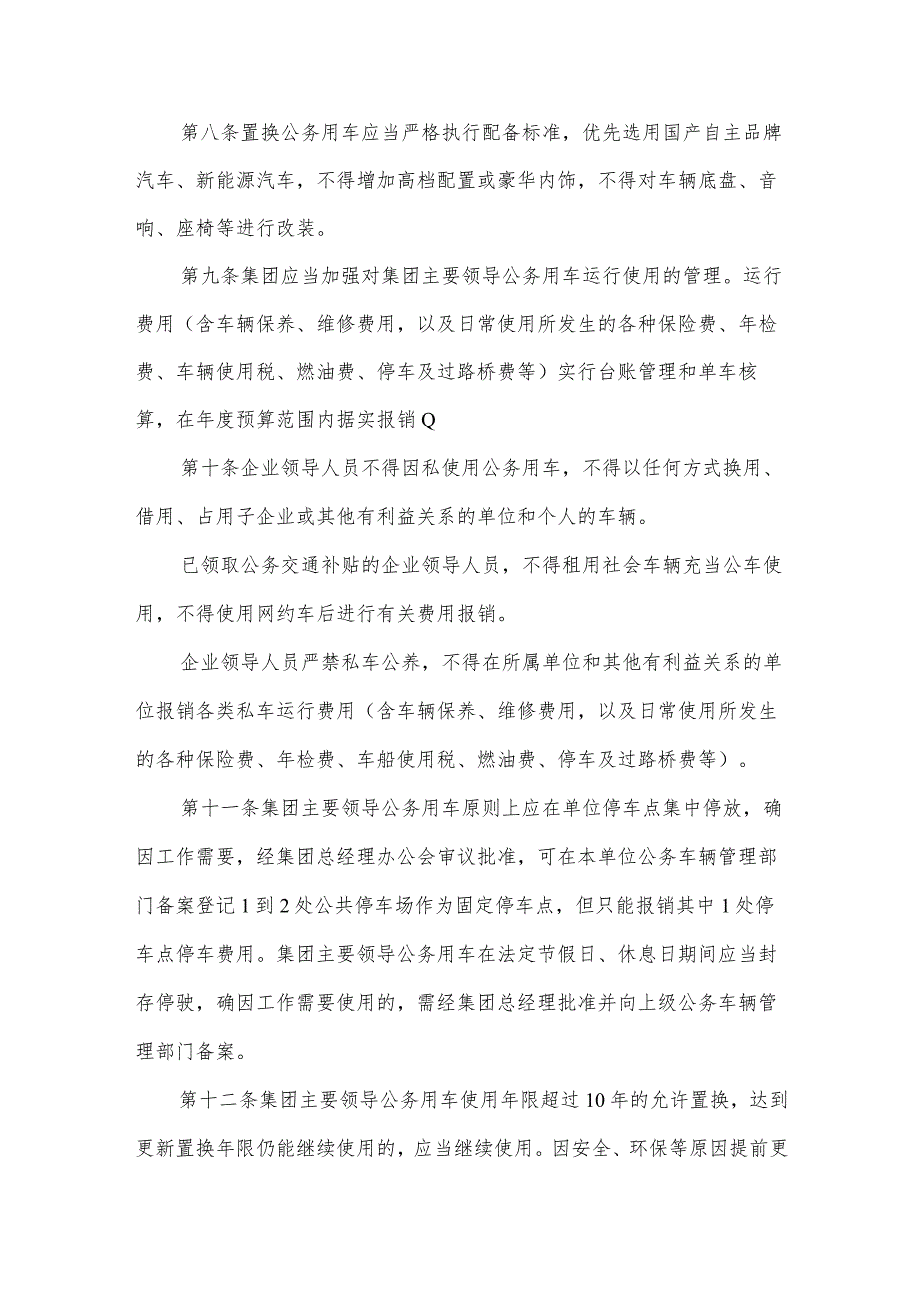 第八条置换公务用车应当严格执行配备标准，优先选用国产自主品牌汽车、新能源汽车，不得增加高档配置或豪华内饰，不得对车辆底盘、音响、座椅等进行改装。

第九条集团应当加强对集团主要领导公务用车运行使用的管理。运行费用（含车辆保养、维修费用，以及日常使用所发生的各种保险费、年检费、车辆使用税、燃油费、停车及过路桥费等）实行台账管理和单车核算，在年度预算范围内据实报销Q

第十条企业领导人员不得因私使用公务用车，不得以任何方式换用、借用、占用子企业或其他有利益关系的单位和个人的车辆。

已领取公务交通补贴的企业领导人员，不得租用社会车辆充当公车使用，不得使用网约车后进行有关费用报销。

企业领导人员严禁私车公养，不得在所属单位和其他有利益关系的单位报销各类私车运行费用（含车辆保养、维修费用，以及日常使用所发生的各种保险费、年检费、车船使用税、燃油费、停车及过路桥费等）。

第十一条集团主要领导公务用车原则上应在单位停车点集中停放，确因工作需要，经集团总经理办公会审议批准，可在本单位公务车辆管理部门备案登记1到2处公共停车场作为固定停车点，但只能报销其中1处停车点停车费用。集团主要领导公务用车在法定节假日、休息日期间应当封存停驶，确因工作需要使用的，需经集团总经理批准并向上级公务车辆管理部门备案。

第十二条集团主要领导公务用车使用年限超过10年的允许置换，达到更新置换年限仍能继续使用的，应当继续使用。因安全、环保等原因提前更